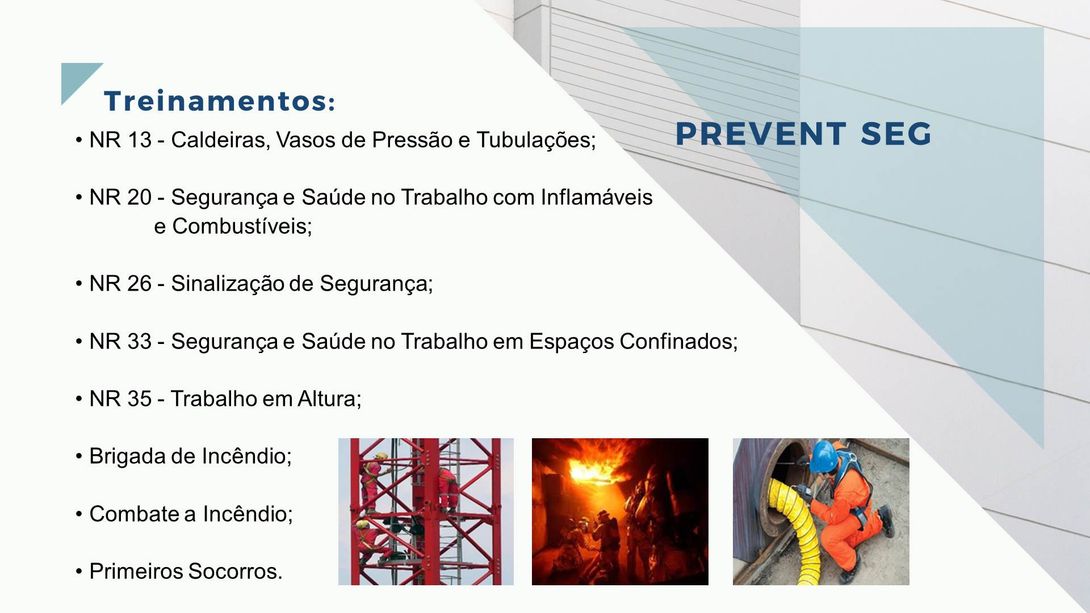 Treinamentos:

PREVENT SEG

• NR 13 - Caldeiras, Vasos de Pressão e Tubulações;

• NR 20 - Segurança e Saúde no Trabalho com Inflamáveis e Combustíveis;

• NR 26 - Sinalização de Segurança;

• NR 33 - Segurança e Saúde no Trabalho em Espaços Confinados;

• NR 35 - Trabalho em Altura;

• Brigada de Incêndio;

• Combate a Incêndio;

• Primeiros Socorros.